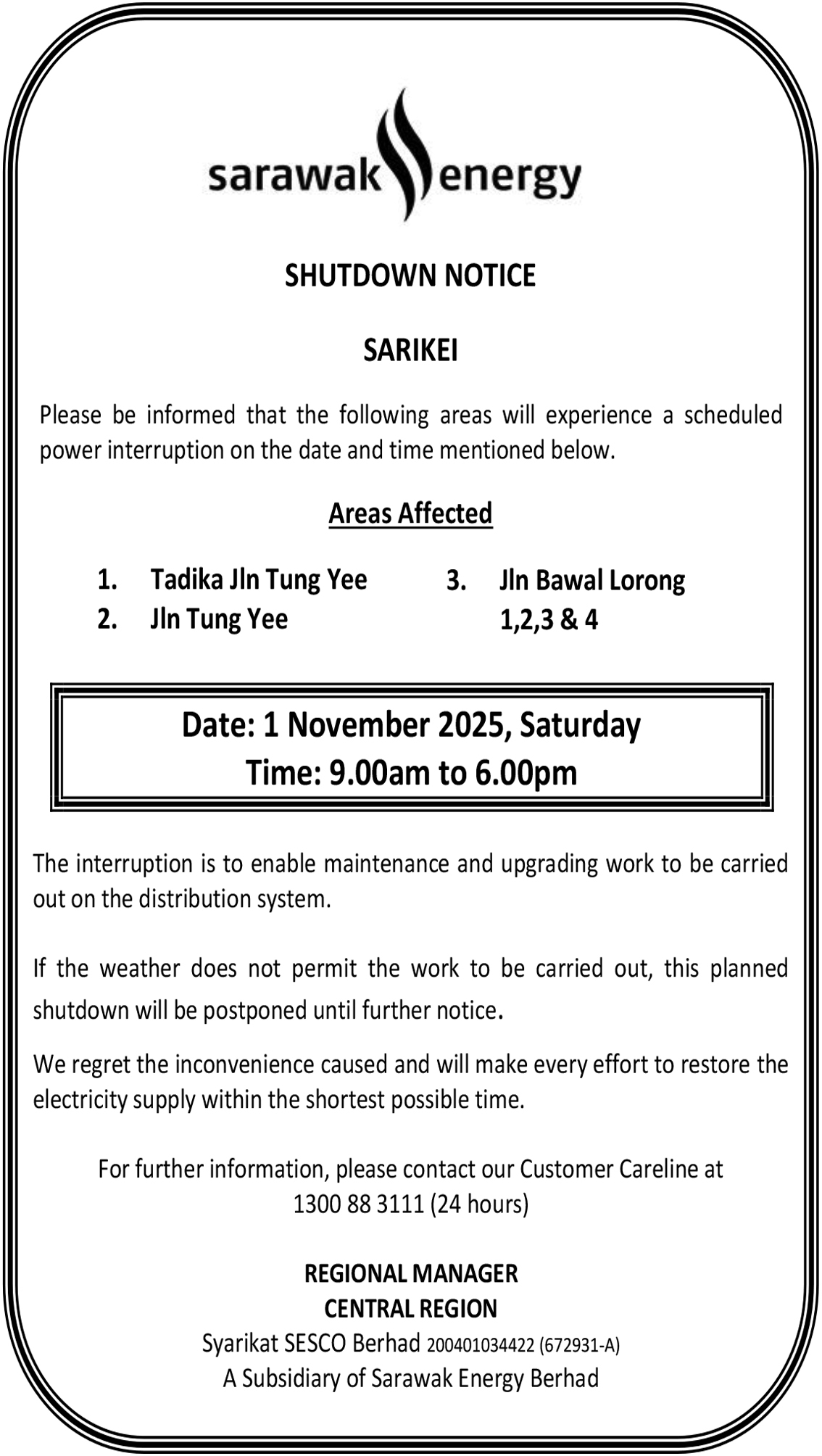 sarawak energy

SHUTDOWN NOTICE

SARIKEI

Please be informed that the following areas will experience a scheduled power interruption on the date and time mentioned below.

Areas Affected

1. Tadika Jln Tung Yee
2. Jln Tung Yee

3. Jln Bawal Lorong 1,2,3 & 4

Date: 1 November 2025, Saturday
Time: 9.00am to 6.00pm

The interruption is to enable maintenance and upgrading work to be carried out on the distribution system.

If the weather does not permit the work to be carried out, this planned shutdown will be postponed until further notice.

We regret the inconvenience caused and will make every effort to restore the electricity supply within the shortest possible time.

For further information, please contact our Customer Careline at 1300 88 3111 (24 hours)

REGIONAL MANAGER
CENTRAL REGION
Syarikat SESCO Berhad 200401034422 (672931-A)
A Subsidiary of Sarawak Energy Berhad